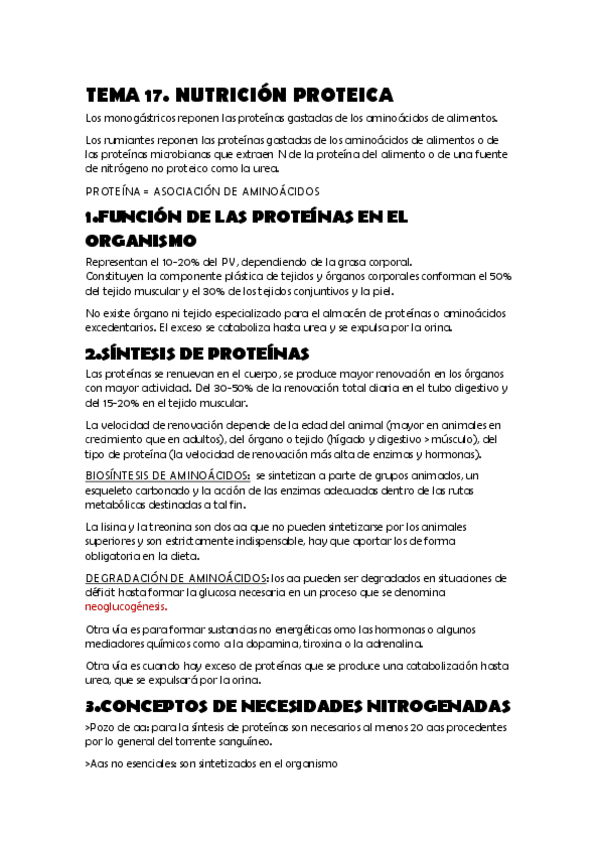 TEMA 17. NUTRICIÓN PROTEICA

Los monogástricos reponen las proteínas gastadas de los aminoácidos de alimentos.

Los rumiantes reponen las proteínas gastadas de los aminoácidos de alimentos o de las proteínas microbianas que extraen N de la proteína del alimento o de una fuente de nitrógeno no proteico como la urea.

PROTEÍNA = ASOCIACIÓN DE AMINOÁCIDOS

1.FUNCIÓN DE LAS PROTEÍNAS EN EL ORGANISMO

Representan el 10-20% del PV, dependiendo de la grasa corporal.
Constituyen la componente plástica de tejidos y órganos corporales conforman el 50% del tejido muscular y el 30% de los tejidos conjuntivos y la piel.

No existe órgano ni tejido especializado para el almacén de proteínas o aminoácidos excedentarios. El exceso se cataboliza hasta urea y se expulsa por la orina.

2.SÍNTESIS DE PROTEÍNAS

Las proteínas se renuevan en el cuerpo, se produce mayor renovación en los órganos con mayor actividad. Del 30-50% de la renovación total diaria en el tubo digestivo y del 15-20% en el tejido muscular.

La velocidad de renovación depende de la edad del animal (mayor en animales en crecimiento que en adultos), del órgano o tejido (hígado y digestivo > músculo), del tipo de proteína (la velocidad de renovación más alta de enzimas y hormonas).

BIOSÍNTESIS DE AMINOÁCIDOS: se sintetizan a parte de grupos animados, un esqueleto carbonado y la acción de las enzimas adecuadas dentro de las rutas metabólicas destinadas a tal fin.

La lisina y la treonina son dos aa que no pueden sintetizarse por los animales superiores y son estrictamente indispensable, hay que aportar los de forma obligatoria en la dieta.

DEGRADACIÓN DE AMINOÁCIDOS: los aa pueden ser degradados en situaciones de déficit hasta formar la glucosa necesaria en un proceso que se denomina neoglucogénesis.

Otra vía es para formar sustancias no energéticas omo las hormonas o algunos mediadores químicos como a la dopamina, tiroxina o la adrenalina.

Otra vía es cuando hay exceso de proteínas que se produce una catabolización hasta urea, que se expulsará por la orina.

3.CONCEPTOS DE NECESIDADES NITROGENADAS

>Pozo de aa: para la síntesis de proteínas son necesarios al menos 20 aas procedentes por lo general del torrente sanguíneo.

>Aas no esenciales: son sintetizados en el organismo